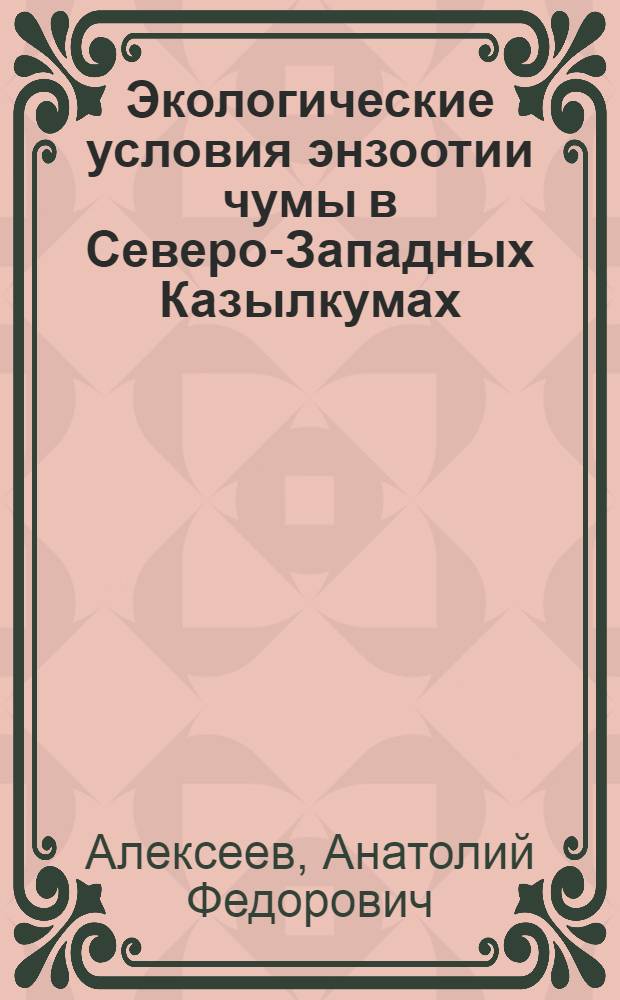 Экологические условия энзоотии чумы в Северо-Западных Казылкумах

Алексеев, Анатолий Федорович